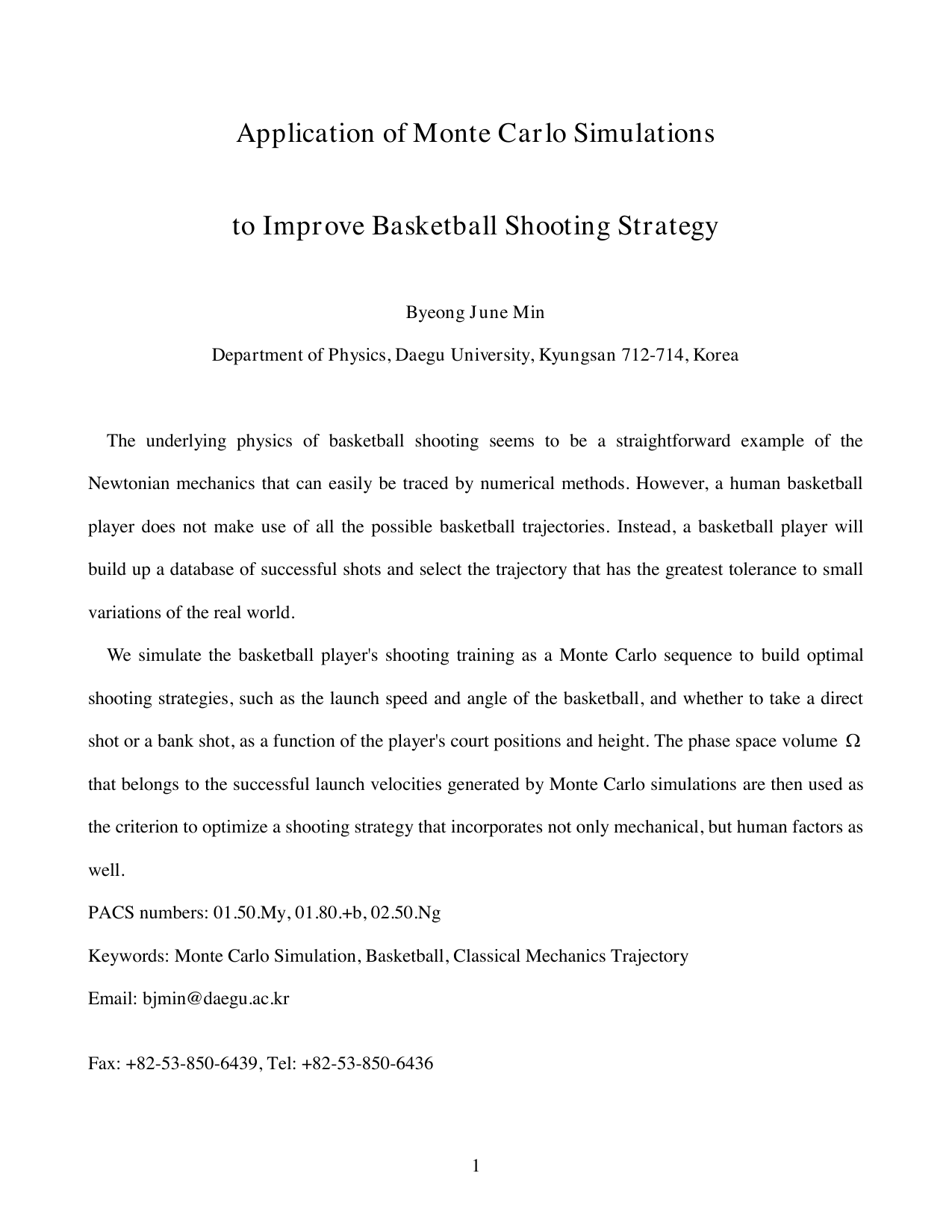 Application of Monte Carlo Simulations

to Improve Basketball Shooting Strategy

Byeong June Min

Department of Physics, Daegu University, Kyungsan 712-714, Korea

The underlying physics of basketball shooting seems to be a straightforward example of the Newtonian mechanics that can easily be traced by numerical methods. However, a human basketball player does not make use of all the possible basketball trajectories. Instead, a basketball player will build up a database of successful shots and select the trajectory that has the greatest tolerance to small variations of the real world.

We simulate the basketball player's shooting training as a Monte Carlo sequence to build optimal shooting strategies, such as the launch speed and angle of the basketball, and whether to take a direct shot or a bank shot, as a function of the player's court positions and height. The phase space volume $\Omega$ that belongs to the successful launch velocities generated by Monte Carlo simulations are then used as the criterion to optimize a shooting strategy that incorporates not only mechanical, but human factors as well.

PACS numbers: 01.50.My, 01.80.+b, 02.50.Ng

Keywords: Monte Carlo Simulation, Basketball, Classical Mechanics Trajectory

Email: bjmin@daegu.ac.kr

Fax: +82-53-850-6439, Tel: +82-53-850-6436

1